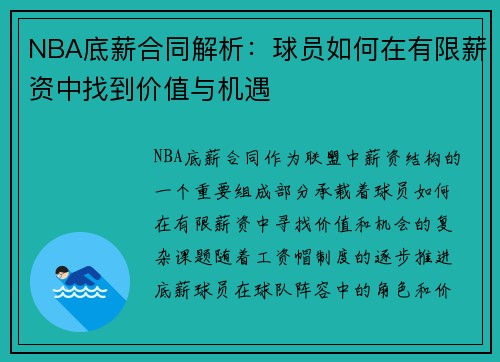 NBA底薪合同解析：球员如何在有限薪资中找到价值与机遇

NBA底薪合同作为联盟中薪资结构的一个重要组成部分承载着球员如何在有限薪资中寻找价值和机会的复杂课题随着工资帽制度的逐步推进底薪球员在球队阵容中的角色和价